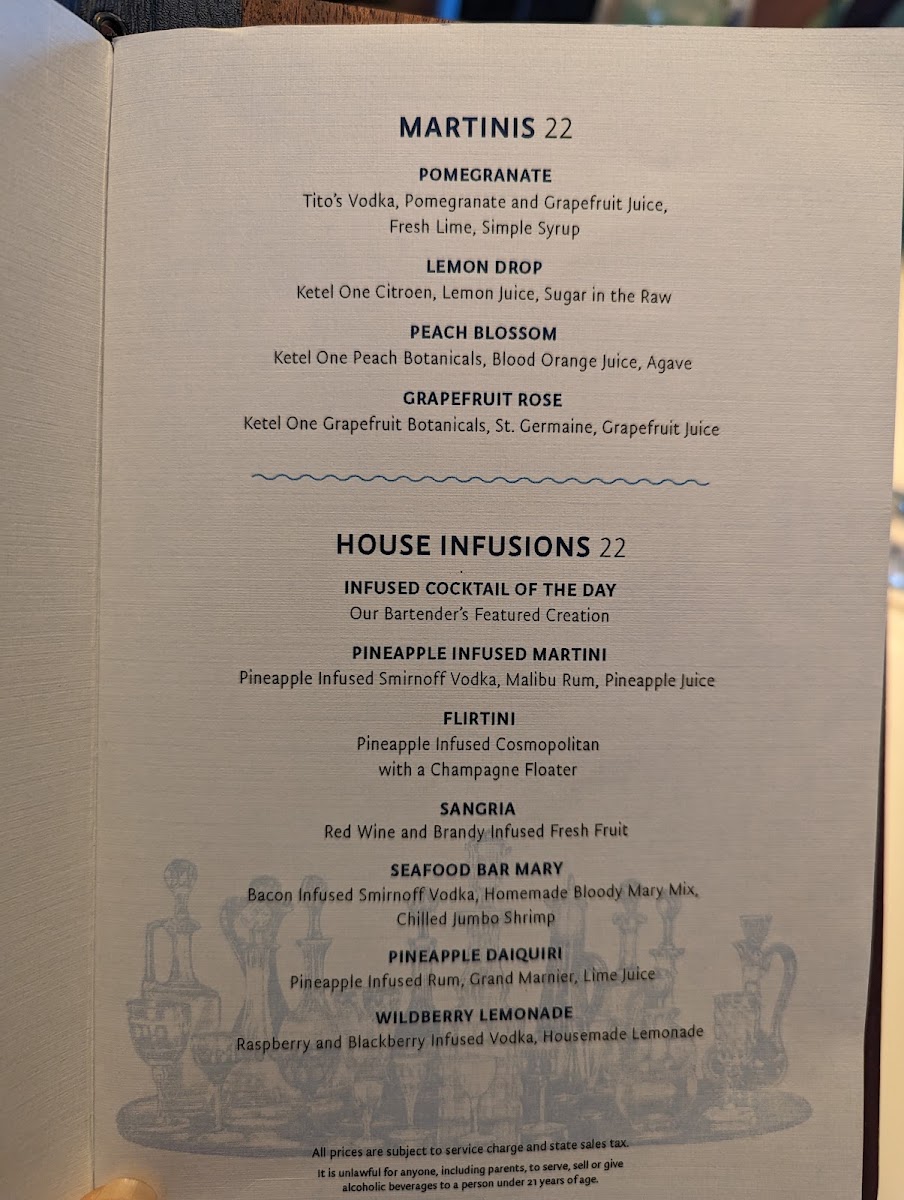 MARTINIS 22

POMEGRANATE
Tito's Vodka, Pomegranate and Grapefruit Juice, Fresh Lime, Simple Syrup

LEMON DROP
Ketel One Citroen, Lemon Juice, Sugar in the Raw

PEACH BLOSSOM
Ketel One Peach Botanicals, Blood Orange Juice, Agave

GRAPEFRUIT ROSE
Ketel One Grapefruit Botanicals, St. Germaine, Grapefruit Juice

HOUSE INFUSIONS 22

INFUSED COCKTAIL OF THE DAY
Our Bartender's Featured Creation

PINEAPPLE INFUSED MARTINI
Pineapple Infused Smirnoff Vodka, Malibu Rum, Pineapple Juice

FLIRTINI
Pineapple Infused Cosmopolitan with a Champagne Floater

SANGRIA
Red Wine and Brandy Infused Fresh Fruit

SEAFOOD BAR MARY
Bacon Infused Smirnoff Vodka, Homemade Bloody Mary Mix, Chilled Jumbo Shrimp

PINEAPPLE DAIQUIRI
Pineapple Infused Rum, Grand Marnier, Lime Juice

WILDBERRY LEMONADE
Raspberry and Blackberry Infused Vodka, Housemade Lemonade

All prices are subject to service charge and state sales tax.
It is unlawful for anyone, including parents, to serve, sell or give alcoholic beverages to a person under 21 years of age.